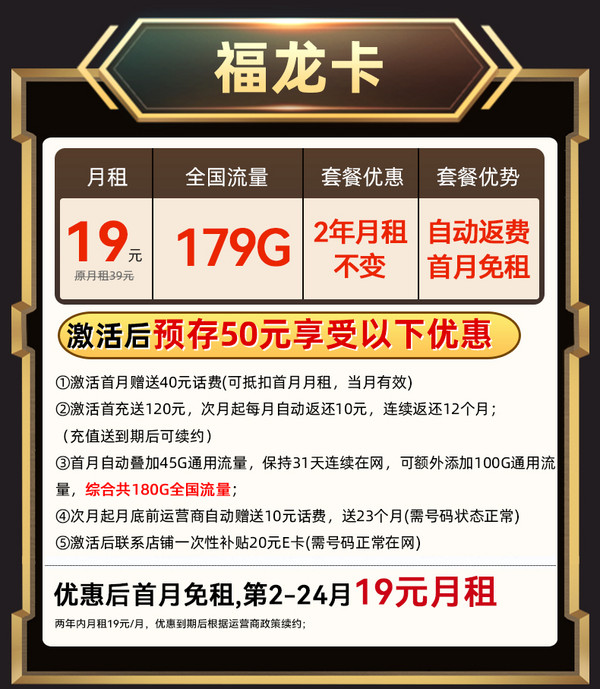 福龙卡

| 月租 | 全国流量 | 套餐优惠 | 套餐优势 |
|---|---|---|---|
| 19元 原月租39元 | 179G | 2年月租不变 | 自动返费 首月免租 |

激活后预存50元享受以下优惠

①激活首月赠送40元话费(可抵扣首月月租，当月有效)
②激活首充送120元，次月起每月自动返还10元，连续返还12个月；（充值送到期后可续约）
③首月自动叠加45G通用流量，保持31天连续在网，可额外添加100G通用流量，综合共180G全国流量；
④次月起月底前运营商自动赠送10元话费，送23个月(需号码状态正常)
⑤激活后联系店铺一次性补贴20元E卡(需号码正常在网)

优惠后首月免租,第2-24月19元月租
两年内月租19元/月，优惠到期后根据运营商政策续约；